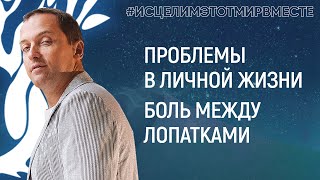 #ИСЦЕЛИМЭТОТМИРВМЕСТЕ

ПРОБЛЕМЫ
В ЛИЧНОЙ ЖИЗНИ

БОЛЬ МЕЖДУ
ЛОПАТКАМИ